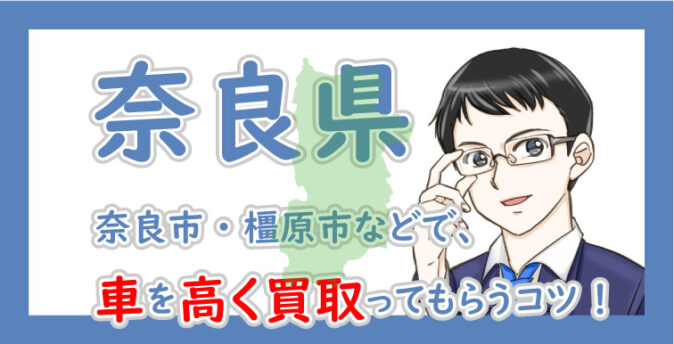 奈良県

奈良市・橿原市などで、

車を高く買取ってもらうコツ！